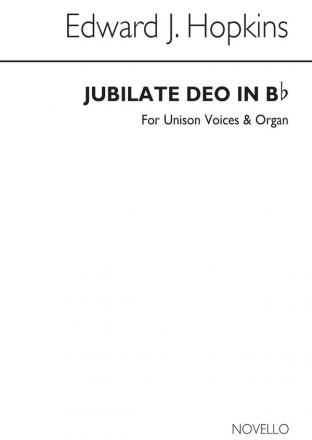 Edward J. Hopkins

JUBILATE DEO IN B♭

For Unison Voices & Organ

NOVELLO